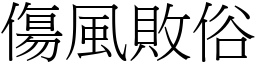 傷風敗俗